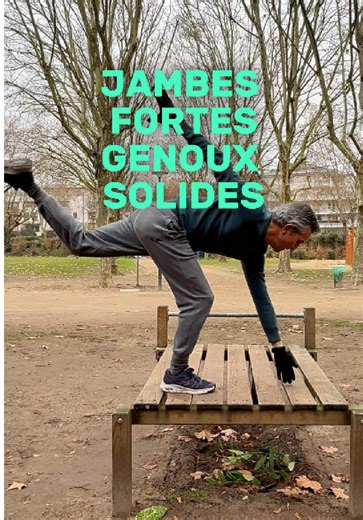 JAMBES FORTES GENOUX SOLIDES